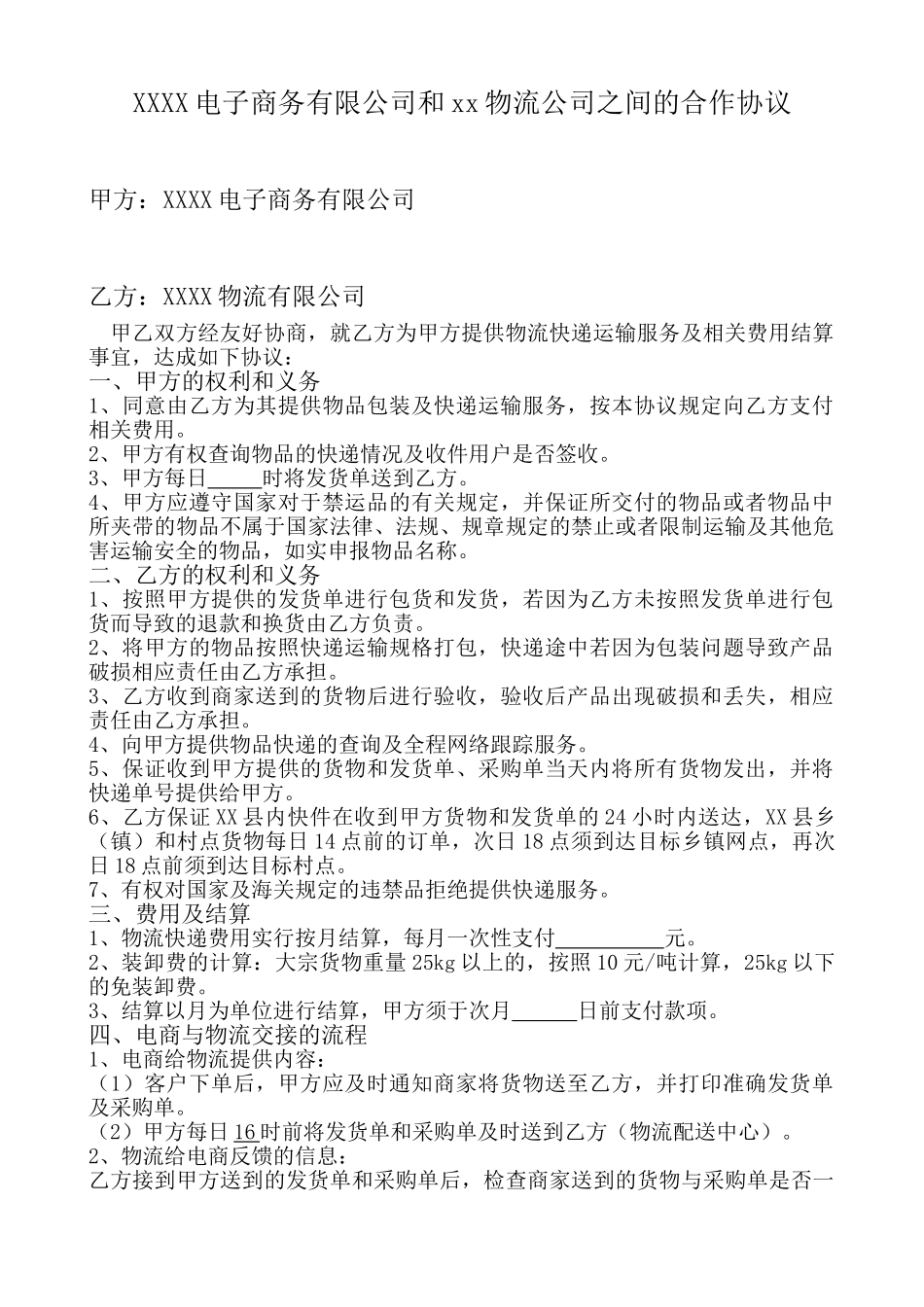 XXXX 电子商务有限公司和 xx 物流公司之间的合作协议

甲方：XXXX 电子商务有限公司

乙方：XXXX 物流有限公司

甲乙双方经友好协商，就乙方为甲方提供物流快递运输服务及相关费用结算事宜，达成如下协议：
一、甲方的权利和义务
1、同意由乙方为其提供物品包装及快递运输服务，按本协议规定向乙方支付相关费用。
2、甲方有权查询物品的快递情况及收件用户是否签收。
3、甲方每日_____时将发货单送到乙方。
4、甲方应遵守国家对于禁运品的有关规定，并保证所交付的物品或者物品中所夹带的物品不属于国家法律、法规、规章规定的禁止或者限制运输及其他危害运输安全的物品，如实申报物品名称。
二、乙方的权利和义务
1、按照甲方提供的发货单进行包货和发货，若因为乙方未按照发货单进行包货而导致的退款和换货由乙方负责。
2、将甲方的物品按照快递运输规格打包，快递途中若因为包装问题导致产品破损相应责任由乙方承担。
3、乙方收到商家送到的货物后进行验收，验收后产品出现破损和丢失，相应责任由乙方承担。
4、向甲方提供物品快递的查询及全程网络跟踪服务。
5、保证收到甲方提供的货物和发货单、采购单当天内将所有货物发出，并将快递单号提供给甲方。
6、乙方保证 XX 县内快件在收到甲方货物和发货单的 24 小时内送达，XX 县乡（镇）和村点货物每日 14 点前的订单，次日 18 点须到达目标乡镇网点，再次日 18 点前须到达目标村点。
7、有权对国家及海关规定的违禁品拒绝提供快递服务。
三、费用及结算
1、物流快递费用实行按月结算，每月一次性支付__________元。
2、装卸费的计算：大宗货物重量 25kg 以上的，按照 10 元/吨计算，25kg 以下的免装卸费。
3、结算以月为单位进行结算，甲方须于次月______日前支付款项。
四、电商与物流交接的流程
1、电商给物流提供内容：
（1）客户下单后，甲方应及时通知商家将货物送至乙方，并打印准确发货单及采购单。
（2）甲方每日 16 时前将发货单和采购单及时送到乙方（物流配送中心）。
2、物流给电商反馈的信息：
乙方接到甲方送到的发货单和采购单后，检查商家送到的货物与采购单是否一